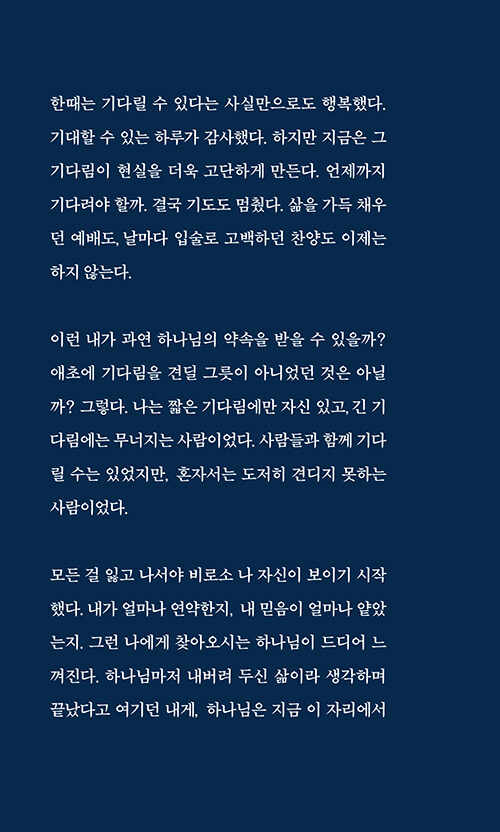 한때는 기다릴 수 있다는 사실만으로도 행복했다. 기대할 수 있는 하루가 감사했다. 하지만 지금은 그 기다림이 현실을 더욱 고단하게 만든다. 언제까지 기다려야 할까. 결국 기도도 멈췄다. 삶을 가득 채우던 예배도, 날마다 입술로 고백하던 찬양도 이제는 하지 않는다.

이런 내가 과연 하나님의 약속을 받을 수 있을까? 애초에 기다림을 견딜 그릇이 아니었던 것은 아닐까? 그렇다. 나는 짧은 기다림에만 자신 있고, 긴 기다림에는 무너지는 사람이었다. 사람들과 함께 기다릴 수는 있었지만, 혼자서는 도저히 견디지 못하는 사람이었다.

모든 걸 잃고 나서야 비로소 나 자신이 보이기 시작했다. 내가 얼마나 연약한지, 내 믿음이 얼마나 얕았는지. 그런 나에게 찾아오시는 하나님이 드디어 느껴진다. 하나님마저 내버려 두신 삶이라 생각하며 끝났다고 여기던 내게, 하나님은 지금 이 자리에서